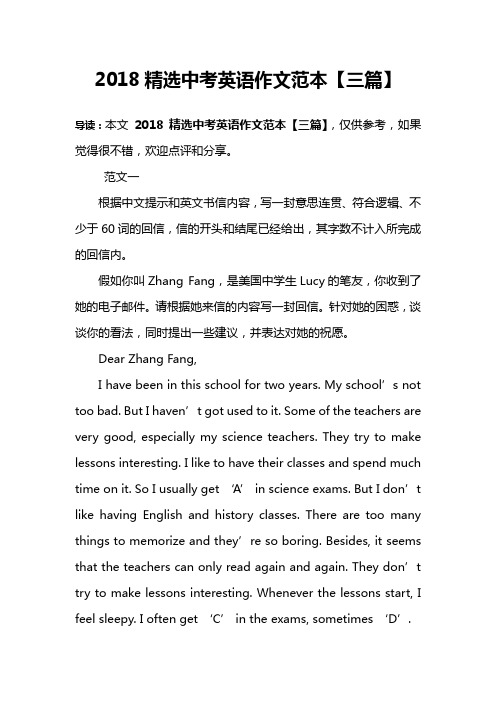 2018 精选中考英语作文范本【三篇】

导读：本文 2018 精选中考英语作文范本【三篇】，仅供参考，如果觉得很不错，欢迎点评和分享。

范文一

根据中文提示和英文书信内容，写一封意思连贯、符合逻辑、不少于 60 词的回信，信的开头和结尾已经给出，其字数不计入所完成的回信内。

假如你叫 Zhang Fang，是美国中学生 Lucy 的笔友，你收到了她的电子邮件。请根据她来信的内容写一封回信。针对她的困惑，谈谈你的看法，同时提出一些建议，并表达对她的祝愿。

Dear Zhang Fang,

I have been in this school for two years. My school’s not too bad. But I haven’t got used to it. Some of the teachers are very good, especially my science teachers. They try to make lessons interesting. I like to have their classes and spend much time on it. So I usually get ‘A’ in science exams. But I don’t like having English and history classes. There are too many things to memorize and they’re so boring. Besides, it seems that the teachers can only read again and again. They don’t try to make lessons interesting. Whenever the lessons start, I feel sleepy. I often get ‘C’ in the exams, sometimes ‘D’.